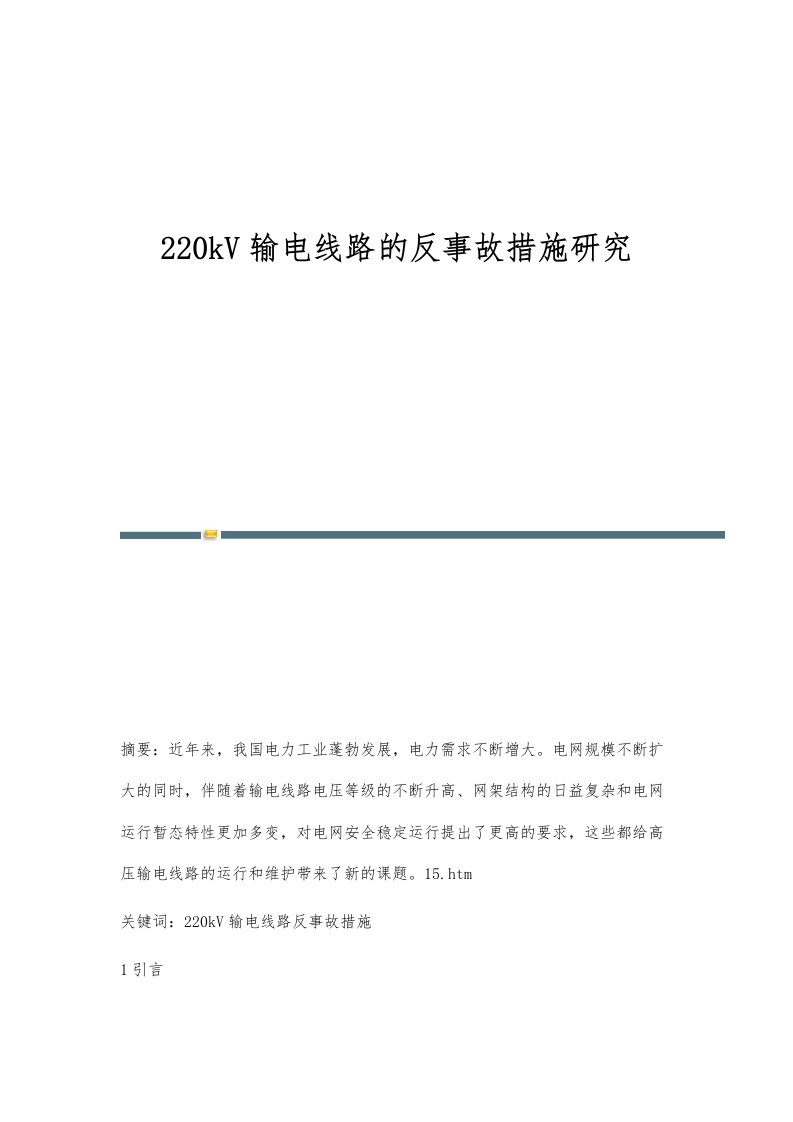 220kV 输电线路的反事故措施研究

摘要：近年来，我国电力工业蓬勃发展，电力需求不断增大。电网规模不断扩大的同时，伴随着输电线路电压等级的不断升高、网架结构的日益复杂和电网运行暂态特性更加多变，对电网安全稳定运行提出了更高的要求，这些都给高压输电线路的运行和维护带来了新的课题。15.htm

关键词：220kV 输电线路反事故措施

1 引言